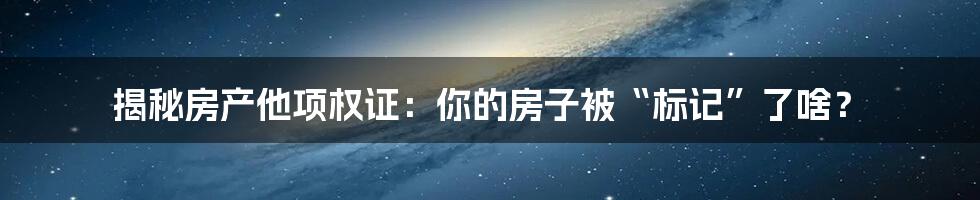 揭秘房产他项权证：你的房子被“标记”了啥？